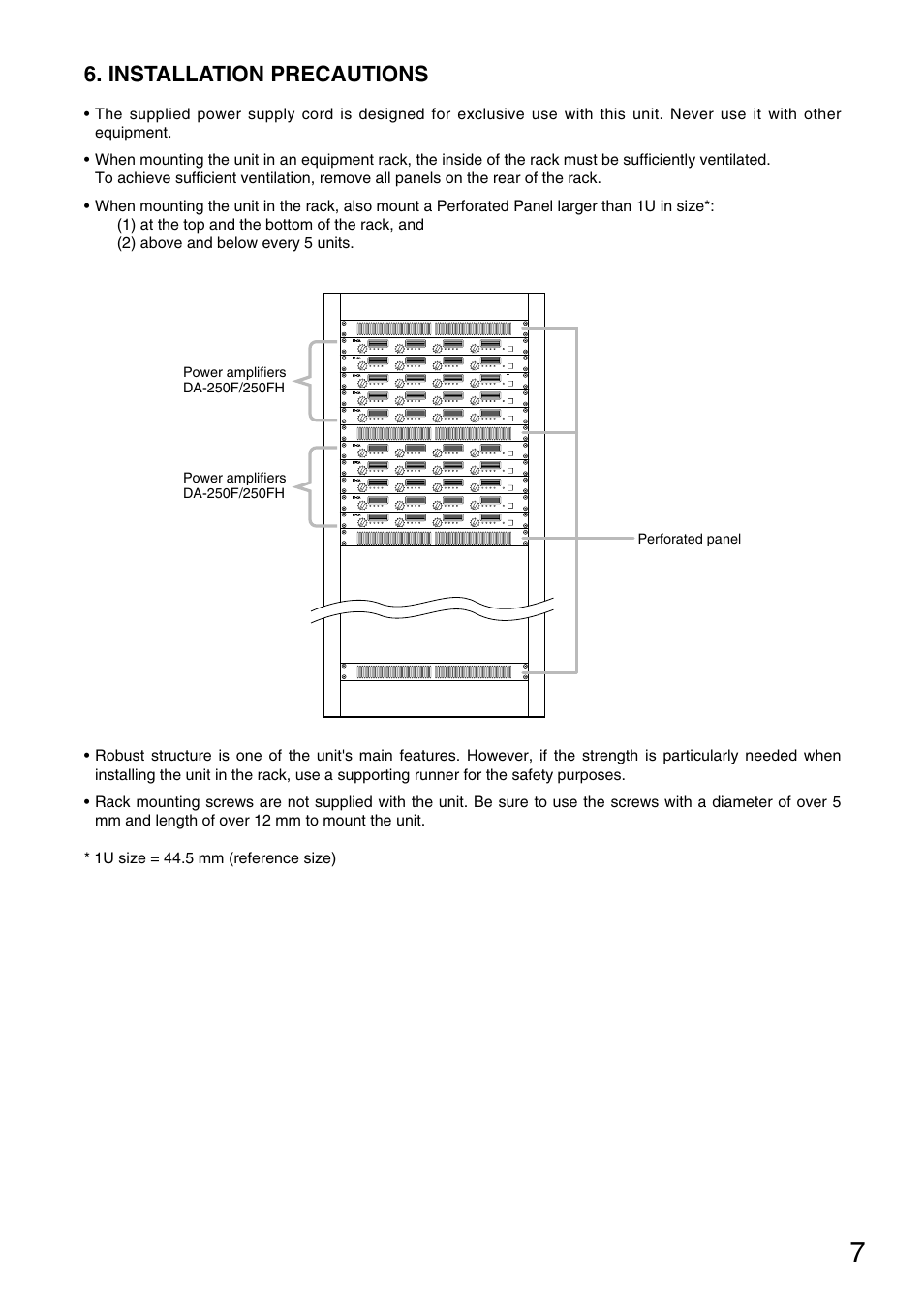 6. INSTALLATION PRECAUTIONS

• The supplied power supply cord is designed for exclusive use with this unit. Never use it with other equipment.

• When mounting the unit in an equipment rack, the inside of the rack must be sufficiently ventilated. To achieve sufficient ventilation, remove all panels on the rear of the rack.

• When mounting the unit in the rack, also mount a Perforated Panel larger than 1U in size*:
(1) at the top and the bottom of the rack, and
(2) above and below every 5 units.

Power amplifiers
DA-250F/250FH

Power amplifiers
DA-250F/250FH

Perforated panel

• Robust structure is one of the unit's main features. However, if the strength is particularly needed when installing the unit in the rack, use a supporting runner for the safety purposes.

• Rack mounting screws are not supplied with the unit. Be sure to use the screws with a diameter of over 5 mm and length of over 12 mm to mount the unit.

* 1U size = 44.5 mm (reference size)

7